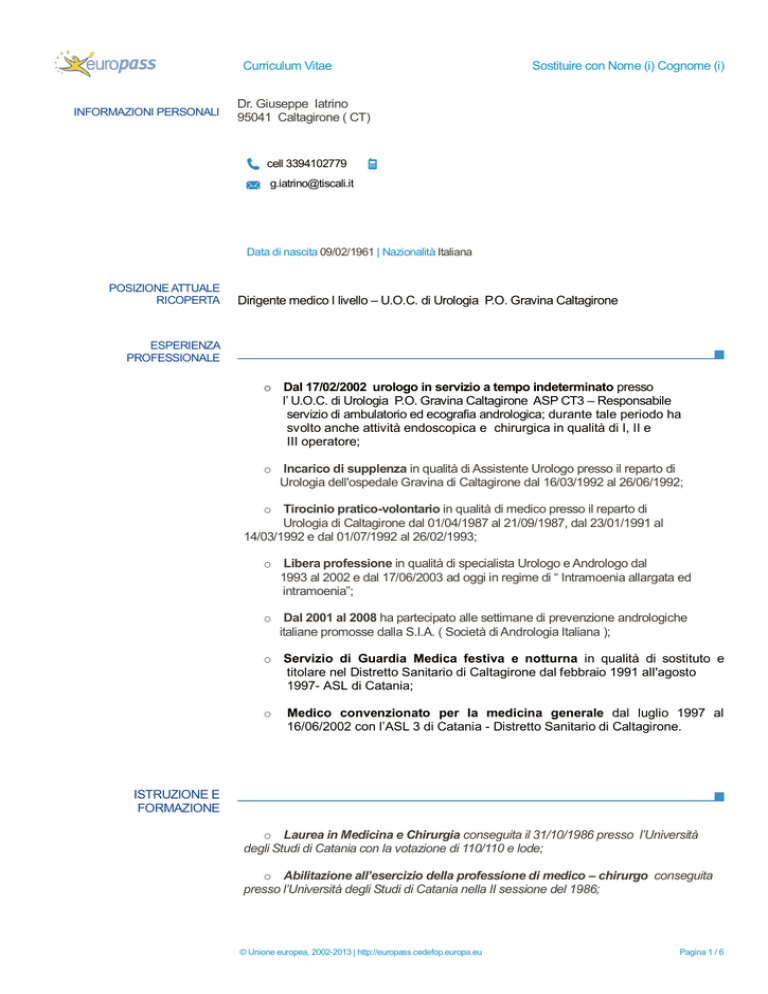 europass

Curriculum Vitae

Sostituire con Nome (i) Cognome (i)

INFORMAZIONI PERSONALI

Dr. Giuseppe Iatrino
95041 Caltagirone ( CT)

cell 3394102779

g.iatrino@tiscali.it

Data di nascita 09/02/1961 | Nazionalità Italiana

POSIZIONE ATTUALE RICOPERTA

Dirigente medico I livello – U.O.C. di Urologia P.O. Gravina Caltagirone

ESPERIENZA PROFESSIONALE

o Dal 17/02/2002 urologo in servizio a tempo indeterminato presso l' U.O.C. di Urologia P.O. Gravina Caltagirone ASP CT3 – Responsabile servizio di ambulatorio ed ecografia andrologica; durante tale periodo ha svolto anche attività endoscopica e chirurgica in qualità di I, II e III operatore;

o Incarico di supplenza in qualità di Assistente Urologo presso il reparto di Urologia dell'ospedale Gravina di Caltagirone dal 16/03/1992 al 26/06/1992;

o Tirocinio pratico-volontario in qualità di medico presso il reparto di Urologia di Caltagirone dal 01/04/1987 al 21/09/1987, dal 23/01/1991 al 14/03/1992 e dal 01/07/1992 al 26/02/1993;

o Libera professione in qualità di specialista Urologo e Andrologo dal 1993 al 2002 e dal 17/06/2003 ad oggi in regime di " Intramoenia allargata ed intramoenia";

o Dal 2001 al 2008 ha partecipato alle settimane di prevenzione andrologiche italiane promosse dalla S.I.A. ( Società di Andrologia Italiana );

o Servizio di Guardia Medica festiva e notturna in qualità di sostituto e titolare nel Distretto Sanitario di Caltagirone dal febbraio 1991 all'agosto 1997- ASL di Catania;

o Medico convenzionato per la medicina generale dal luglio 1997 al 16/06/2002 con l'ASL 3 di Catania - Distretto Sanitario di Caltagirone.

ISTRUZIONE E FORMAZIONE

o Laurea in Medicina e Chirurgia conseguita il 31/10/1986 presso l'Università degli Studi di Catania con la votazione di 110/110 e lode;

o Abilitazione all'esercizio della professione di medico – chirurgo conseguita presso l'Università degli Studi di Catania nella II sessione del 1986;

© Unione europea, 2002-2013 | http://europass.cedefop.europa.eu

Pagina 1 / 6